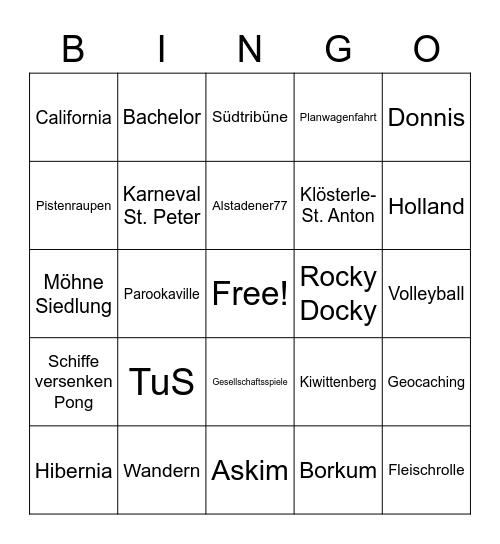 | B | I | N | G | O |
|---|---|---|---|---|
| California | Bachelor | Südtribüne | Planwagenfahrt | Donnis |
| Pistenraupen | Karneval St. Peter | Alstadener77 | Klösterle-St. Anton | Holland |
| Möhne Siedlung | Parookaville | Free! | Rocky Docky | Volleyball |
| Schiffe versenken Pong | TuS | Gesellschaftsspiele | Kiwittenberg | Geocaching |
| Hibernia | Wandern | Askim | Borkum | Fleischrolle |